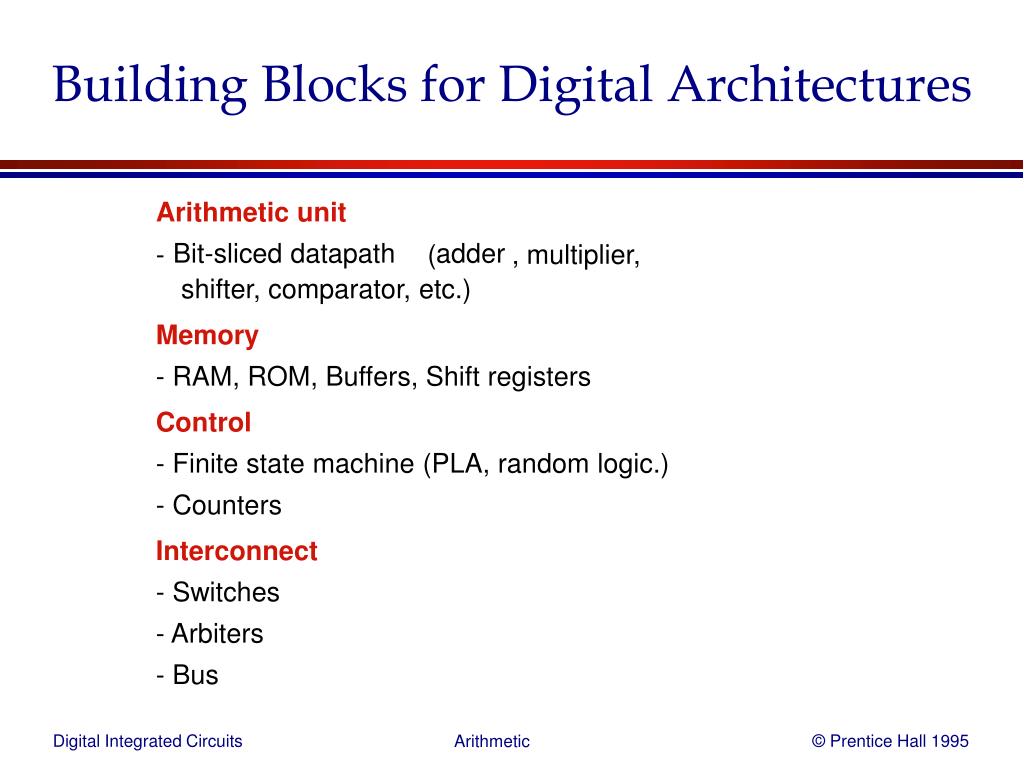 Building Blocks for Digital Architectures

Arithmetic unit

- Bit-sliced datapath (adder , multiplier, shifter, comparator, etc.)

Memory

- RAM, ROM, Buffers, Shift registers

Control

- Finite state machine (PLA, random logic.)

- Counters

Interconnect

- Switches

- Arbiters

- Bus

Digital Integrated Circuits Arithmetic © Prentice Hall 1995